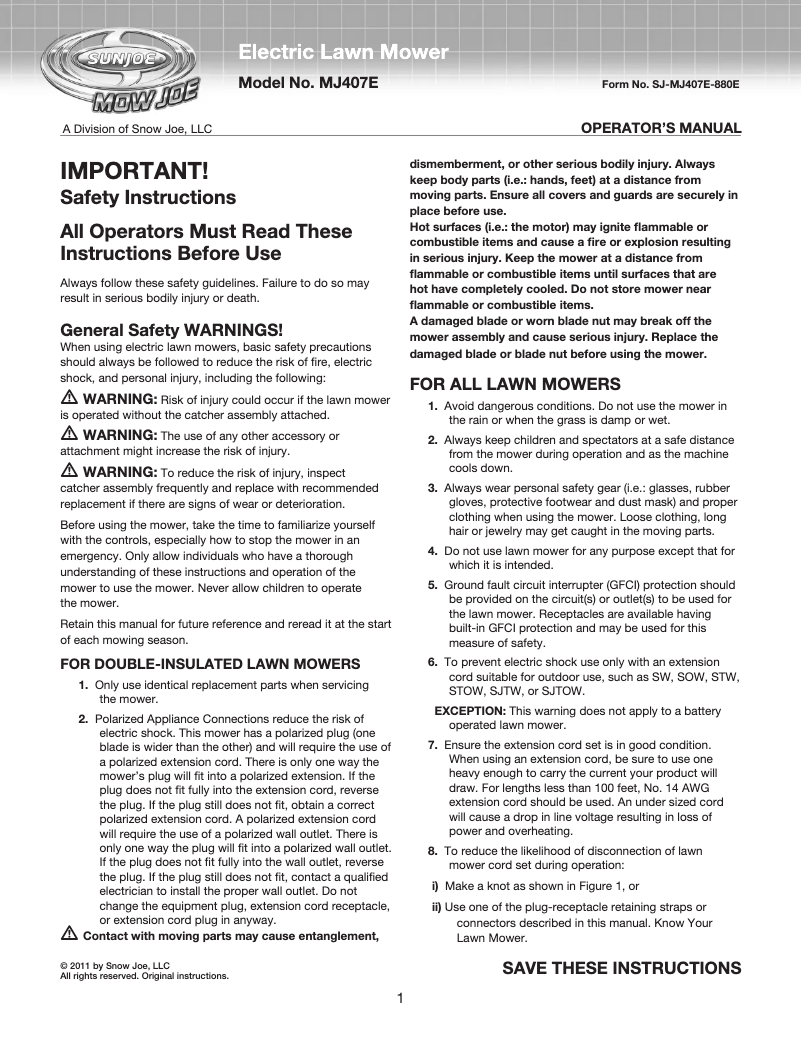 SUNJOE
MOW JOE

Electric Lawn Mower

Model No. MJ407E

Form No. SJ-MJ407E-880E

A Division of Snow Joe, LLC

OPERATOR'S MANUAL

IMPORTANT!
Safety Instructions

All Operators Must Read These Instructions Before Use

Always follow these safety guidelines. Failure to do so may result in serious bodily injury or death.

General Safety WARNINGS!
When using electric lawn mowers, basic safety precautions should always be followed to reduce the risk of fire, electric shock, and personal injury, including the following:

WARNING: Risk of injury could occur if the lawn mower is operated without the catcher assembly attached.

WARNING: The use of any other accessory or attachment might increase the risk of injury.

WARNING: To reduce the risk of injury, inspect catcher assembly frequently and replace with recommended replacement if there are signs of wear or deterioration.

Before using the mower, take the time to familiarize yourself with the controls, especially how to stop the mower in an emergency. Only allow individuals who have a thorough understanding of these instructions and operation of the mower to use the mower. Never allow children to operate the mower.

Retain this manual for future reference and reread it at the start of each mowing season.

FOR DOUBLE-INSULATED LAWN MOWERS

1. Only use identical replacement parts when servicing the mower.

2. Polarized Appliance Connections reduce the risk of electric shock. This mower has a polarized plug (one blade is wider than the other) and will require the use of a polarized extension cord. There is only one way the mower's plug will fit into a polarized extension. If the plug does not fit fully into the extension cord, reverse the plug. If the plug still does not fit, obtain a correct polarized extension cord. A polarized extension cord will require the use of a polarized wall outlet. There is only one way the plug will fit into a polarized wall outlet. If the plug does not fit fully into the wall outlet, reverse the plug. If the plug still does not fit, contact a qualified electrician to install the proper wall outlet. Do not change the equipment plug, extension cord receptacle, or extension cord plug in anyway.

Contact with moving parts may cause entanglement, dismemberment, or other serious bodily injury. Always keep body parts (i.e.: hands, feet) at a distance from moving parts. Ensure all covers and guards are securely in place before use.
Hot surfaces (i.e.: the motor) may ignite flammable or combustible items and cause a fire or explosion resulting in serious injury. Keep the mower at a distance from flammable or combustible items until surfaces that are hot have completely cooled. Do not store mower near flammable or combustible items.
A damaged blade or worn blade nut may break off the mower assembly and cause serious injury. Replace the damaged blade or blade nut before using the mower.

FOR ALL LAWN MOWERS

1. Avoid dangerous conditions. Do not use the mower in the rain or when the grass is damp or wet.

2. Always keep children and spectators at a safe distance from the mower during operation and as the machine cools down.

3. Always wear personal safety gear (i.e.: glasses, rubber gloves, protective footwear and dust mask) and proper clothing when using the mower. Loose clothing, long hair or jewelry may get caught in the moving parts.

4. Do not use lawn mower for any purpose except that for which it is intended.

5. Ground fault circuit interrupter (GFCI) protection should be provided on the circuit(s) or outlet(s) to be used for the lawn mower. Receptacles are available having built-in GFCI protection and may be used for this measure of safety.

6. To prevent electric shock use only with an extension cord suitable for outdoor use, such as SW, SOW, STW, STOW, SJTW, or SJTOW.

EXCEPTION: This warning does not apply to a battery operated lawn mower.

7. Ensure the extension cord set is in good condition. When using an extension cord, be sure to use one heavy enough to carry the current your product will draw. For lengths less than 100 feet, No. 14 AWG extension cord should be used. An under sized cord will cause a drop in line voltage resulting in loss of power and overheating.

8. To reduce the likelihood of disconnection of lawn mower cord set during operation:

i) Make a knot as shown in Figure 1, or

ii) Use one of the plug-receptacle retaining straps or connectors described in this manual. Know Your Lawn Mower.

© 2011 by Snow Joe, LLC
All rights reserved. Original instructions.

SAVE THESE INSTRUCTIONS

1